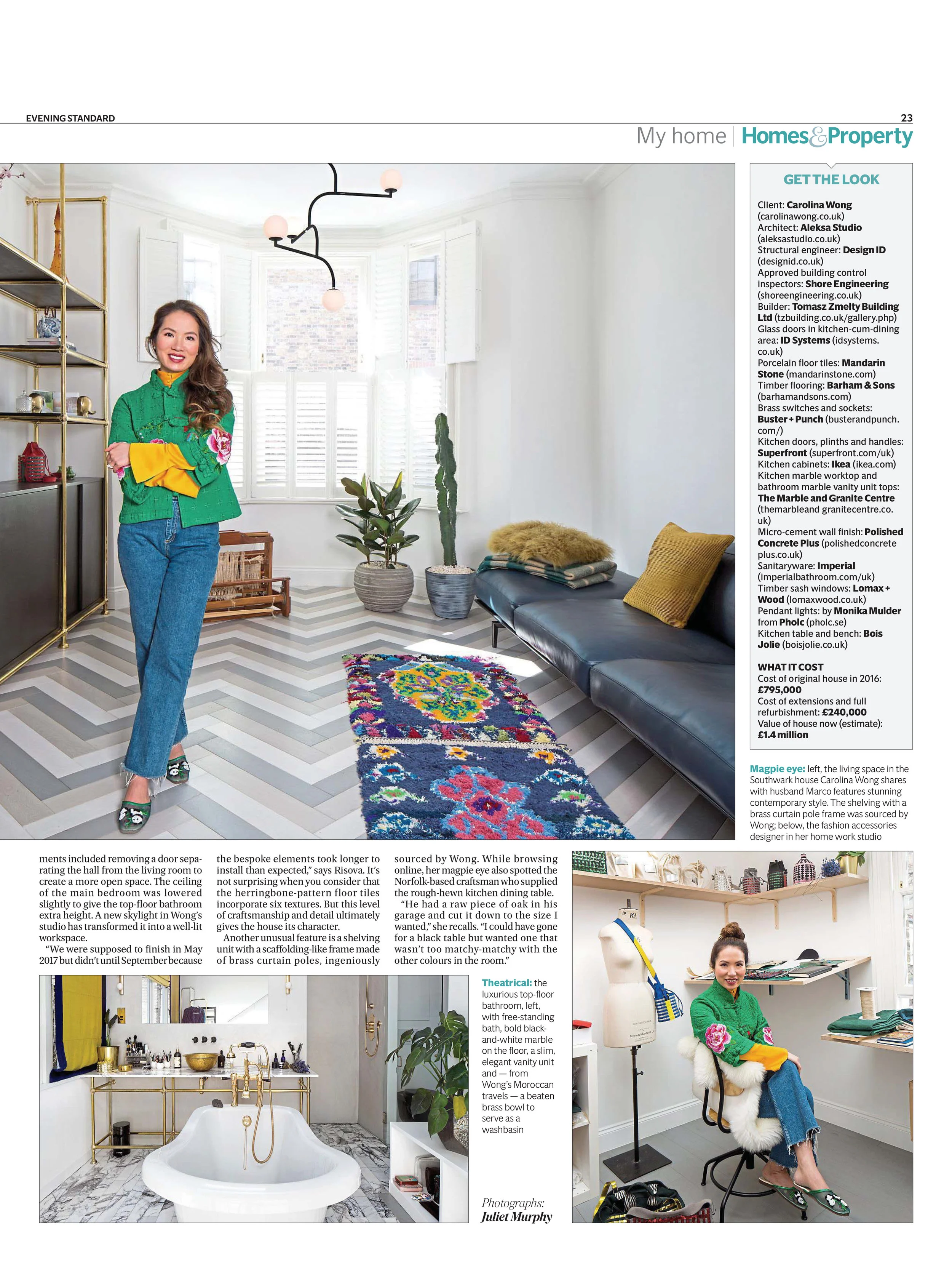 EVENING STANDARD

23

My home | Homes&Property

GET THE LOOK

Client: Carolina Wong (carolinawong.co.uk)
Architect: Aleksa Studio (aleksastudio.co.uk)
Structural engineer: Design ID (designid.co.uk)
Approved building control inspectors: Shore Engineering (shoreengineering.co.uk)
Builder: Tomasz Zmelty Building Ltd (tzbuilding.co.uk/gallery.php)
Glass doors in kitchen-cum-dining area: ID Systems (idsystems.co.uk)
Porcelain floor tiles: Mandarin Stone (mandarinstone.com)
Timber flooring: Barham & Sons (barhamandsons.com)
Brass switches and sockets: Buster + Punch (busterandpunch.com/)
Kitchen doors, plinths and handles: Superfront (superfront.com/uk)
Kitchen cabinets: Ikea (ikea.com)
Kitchen marble worktop and bathroom marble vanity unit tops: The Marble and Granite Centre (themarbleand granitecentre.co.uk)
Micro-cement wall finish: Polished Concrete Plus (polishedconcrete plus.co.uk)
Sanitaryware: Imperial (imperialbathroom.com/uk)
Timber sash windows: Lomax + Wood (lomaxwood.co.uk)
Pendant lights: by Monika Mulder from Pholc (pholc.se)
Kitchen table and bench: Bois Jolie (boisjolie.co.uk)

WHAT IT COST
Cost of original house in 2016: £795,000
Cost of extensions and full refurbishment: £240,000
Value of house now (estimate): £1.4 million

Magpie eye: left, the living space in the Southwark house Carolina Wong shares with husband Marco features stunning contemporary style. The shelving with a brass curtain pole frame was sourced by Wong; below, the fashion accessories designer in her home work studio

ments included removing a door separating the hall from the living room to create a more open space. The ceiling of the main bedroom was lowered slightly to give the top-floor bathroom extra height. A new skylight in Wong's studio has transformed it into a well-lit workspace.

"We were supposed to finish in May 2017 but didn't until September because the bespoke elements took longer to install than expected," says Risova. It's not surprising when you consider that the herringbone-pattern floor tiles incorporate six textures. But this level of craftsmanship and detail ultimately gives the house its character.

Another unusual feature is a shelving unit with a scaffolding-like frame made of brass curtain poles, ingeniously sourced by Wong. While browsing online, her magpie eye also spotted the Norfolk-based craftsman who supplied the rough-hewn kitchen dining table.

"He had a raw piece of oak in his garage and cut it down to the size I wanted," she recalls. "I could have gone for a black table but wanted one that wasn't too matchy-matchy with the other colours in the room."

Theatrical: the luxurious top-floor bathroom, left, with free-standing bath, bold black-and-white marble on the floor, a slim, elegant vanity unit and — from Wong's Moroccan travels — a beaten brass bowl to serve as a washbasin

Photographs: Juliet Murphy